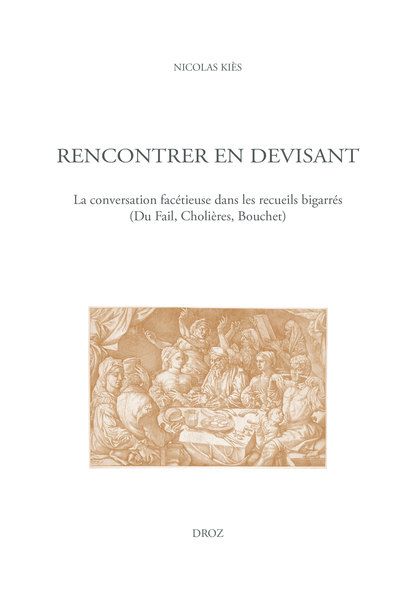 NICOLAS KIÈS

RENCONTRER EN DEVISANT

La conversation facétieuse dans les recueils bigarrés (Du Fail, Cholières, Bouchet)

DROZ